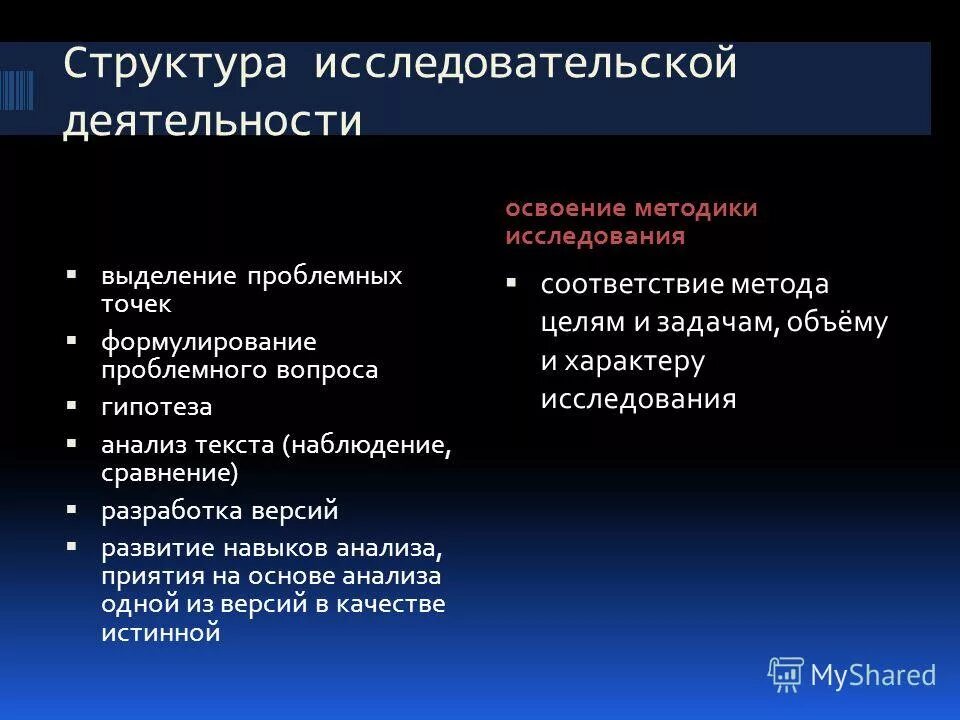 Структура исследовательской деятельности

▪ выделение проблемных точек
▪ формулирование проблемного вопроса
▪ гипотеза
▪ анализ текста (наблюдение, сравнение)
▪ разработка версий
▪ развитие навыков анализа, приятия на основе анализа одной из версий в качестве истинной

освоение методики исследования

▪ соответствие метода целям и задачам, объёму и характеру исследования

MyShared